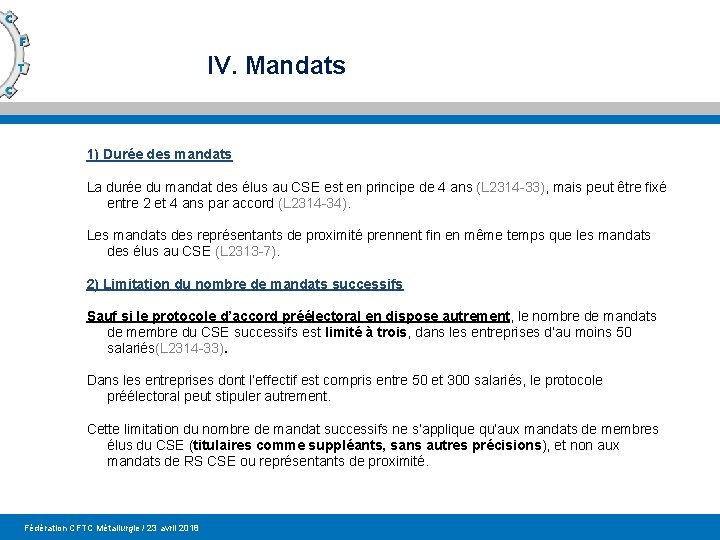 C
F
T
C

IV. Mandats

1) Durée des mandats

La durée du mandat des élus au CSE est en principe de 4 ans (L2314-33), mais peut être fixé entre 2 et 4 ans par accord (L2314-34).

Les mandats des représentants de proximité prennent fin en même temps que les mandats des élus au CSE (L2313-7).

2) Limitation du nombre de mandats successifs

Sauf si le protocole d'accord préélectoral en dispose autrement, le nombre de mandats de membre du CSE successifs est limité à trois, dans les entreprises d'au moins 50 salariés(L2314-33).

Dans les entreprises dont l'effectif est compris entre 50 et 300 salariés, le protocole préélectoral peut stipuler autrement.

Cette limitation du nombre de mandat successifs ne s'applique qu'aux mandats de membres élus du CSE (titulaires comme suppléants, sans autres précisions), et non aux mandats de RS CSE ou représentants de proximité.

Fédération CFTC Métallurgie / 23 avril 2018